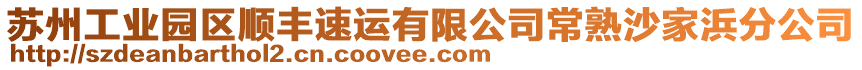 苏州工业园区顺丰速运有限公司常熟沙家浜分公司
http://szdeanbarthol2.cn.coovee.com